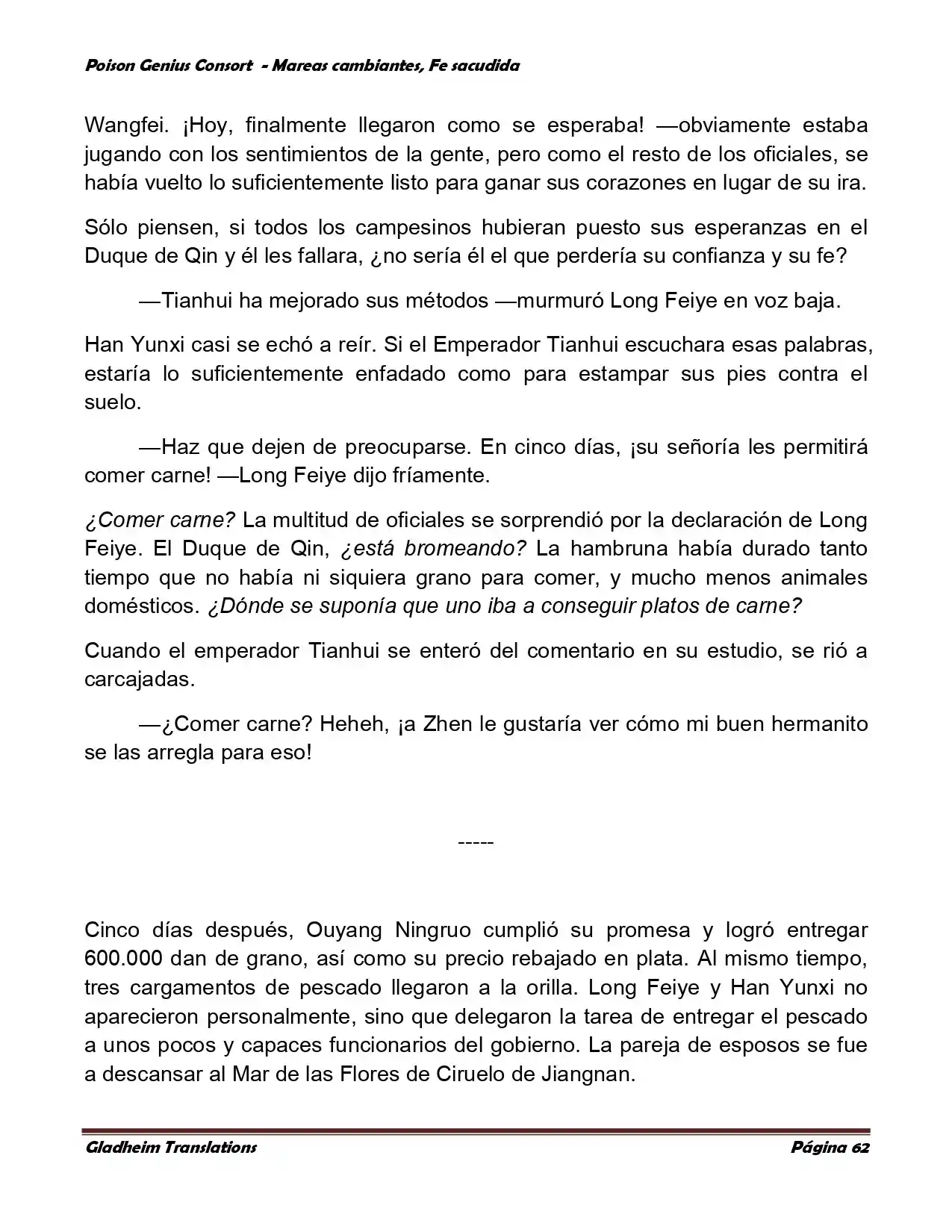 Poison Genius Consort - Mareas cambiantes, Fe sacudida

Wangfei. ¡Hoy, finalmente llegaron como se esperaba! —obviamente estaba jugando con los sentimientos de la gente, pero como el resto de los oficiales, se había vuelto lo suficientemente listo para ganar sus corazones en lugar de su ira.

Sólo piensen, si todos los campesinos hubieran puesto sus esperanzas en el Duque de Qin y él les fallara, ¿no sería él el que perdería su confianza y su fe?

—Tianhui ha mejorado sus métodos —murmuró Long Feiye en voz baja.

Han Yunxi casi se echó a reír. Si el Emperador Tianhui escuchara esas palabras, estaría lo suficientemente enfadado como para estampar sus pies contra el suelo.

—Haz que dejen de preocuparse. En cinco días, ¡su señoría les permitirá comer carne! —Long Feiye dijo fríamente.

¿Comer carne? La multitud de oficiales se sorprendió por la declaración de Long Feiye. El Duque de Qin, ¿está bromeando? La hambruna había durado tanto tiempo que no había ni siquiera grano para comer, y mucho menos animales domésticos. ¿Dónde se suponía que uno iba a conseguir platos de carne?

Cuando el emperador Tianhui se enteró del comentario en su estudio, se rió a carcajadas.

—¿Comer carne? Heheh, ¡a Zhen le gustaría ver cómo mi buen hermanito se las arregla para eso!

-----

Cinco días después, Ouyang Ningruo cumplió su promesa y logró entregar 600.000 dan de grano, así como su precio rebajado en plata. Al mismo tiempo, tres cargamentos de pescado llegaron a la orilla. Long Feiye y Han Yunxi no aparecieron personalmente, sino que delegaron la tarea de entregar el pescado a unos pocos y capaces funcionarios del gobierno. La pareja de esposos se fue a descansar al Mar de las Flores de Ciruelo de Jiangnan.

Gladheim Translations Página 62